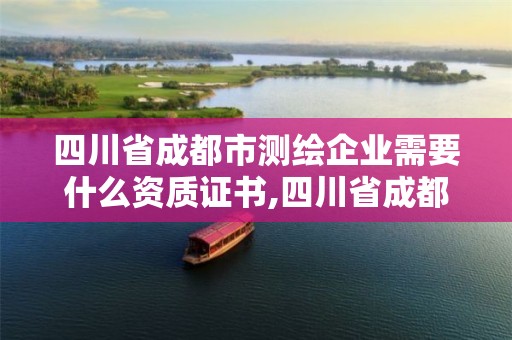 四川省成都市测绘企业需要什么资质证书,四川省成都